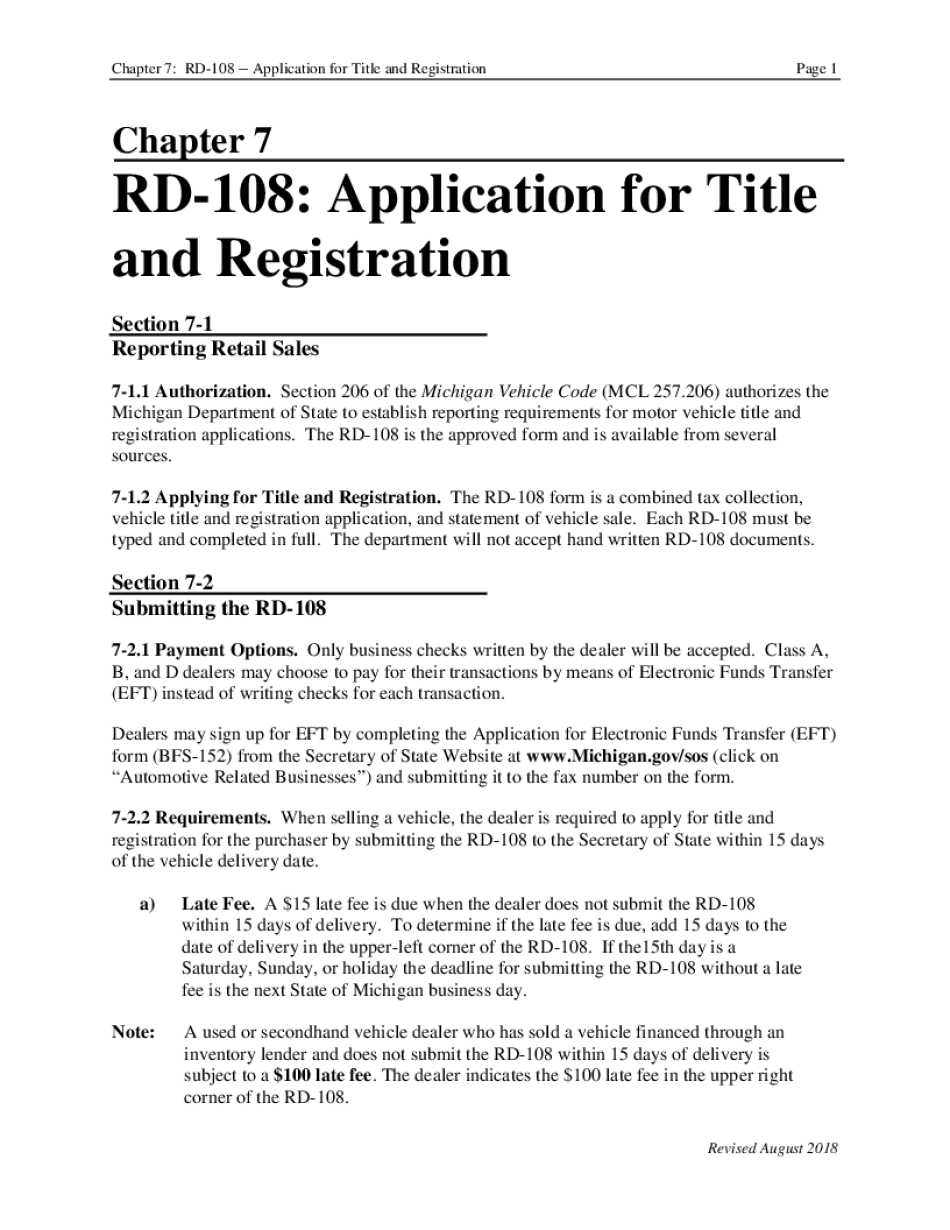 Chapter 7: RD-108 – Application for Title and Registration Page 1

Chapter 7
RD-108: Application for Title and Registration

Section 7-1
Reporting Retail Sales

7-1.1 Authorization. Section 206 of the Michigan Vehicle Code (MCL 257.206) authorizes the Michigan Department of State to establish reporting requirements for motor vehicle title and registration applications. The RD-108 is the approved form and is available from several sources.

7-1.2 Applying for Title and Registration. The RD-108 form is a combined tax collection, vehicle title and registration application, and statement of vehicle sale. Each RD-108 must be typed and completed in full. The department will not accept hand written RD-108 documents.

Section 7-2
Submitting the RD-108

7-2.1 Payment Options. Only business checks written by the dealer will be accepted. Class A, B, and D dealers may choose to pay for their transactions by means of Electronic Funds Transfer (EFT) instead of writing checks for each transaction.

Dealers may sign up for EFT by completing the Application for Electronic Funds Transfer (EFT) form (BFS-152) from the Secretary of State Website at www.Michigan.gov/sos (click on “Automotive Related Businesses”) and submitting it to the fax number on the form.

7-2.2 Requirements. When selling a vehicle, the dealer is required to apply for title and registration for the purchaser by submitting the RD-108 to the Secretary of State within 15 days of the vehicle delivery date.

a) Late Fee. A $15 late fee is due when the dealer does not submit the RD-108 within 15 days of delivery. To determine if the late fee is due, add 15 days to the date of delivery in the upper-left corner of the RD-108. If the15th day is a Saturday, Sunday, or holiday the deadline for submitting the RD-108 without a late fee is the next State of Michigan business day.

Note: A used or secondhand vehicle dealer who has sold a vehicle financed through an inventory lender and does not submit the RD-108 within 15 days of delivery is subject to a $100 late fee. The dealer indicates the $100 late fee in the upper right corner of the RD-108.

Revised August 2018